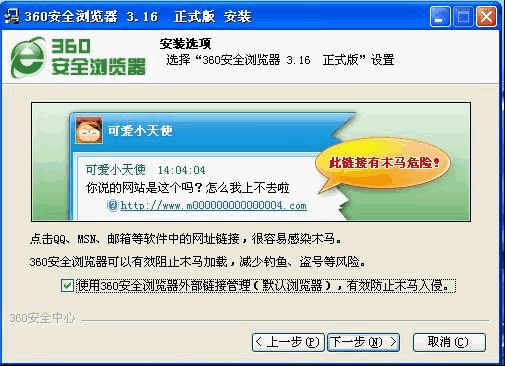 360安全浏览器 3.16 正式版 安装

360
安全浏览器

安装选项
选择“360安全浏览器 3.16 正式版”设置

可爱小天使

可爱小天使 14:04:04
你说的网站是这个吗？怎么我上不去啦
http://www.m000000000000004.com

此链接有木马危险！

点击QQ、MSN、邮箱等软件中的网址链接，很容易感染木马。

360安全浏览器可以有效阻止木马加载，减少钓鱼、盗号等风险。

使用360安全浏览器外部链接管理（默认浏览器），有效防止木马入侵。

360安全中心

< 上一步(P)
下一步(N) >
取消(C)